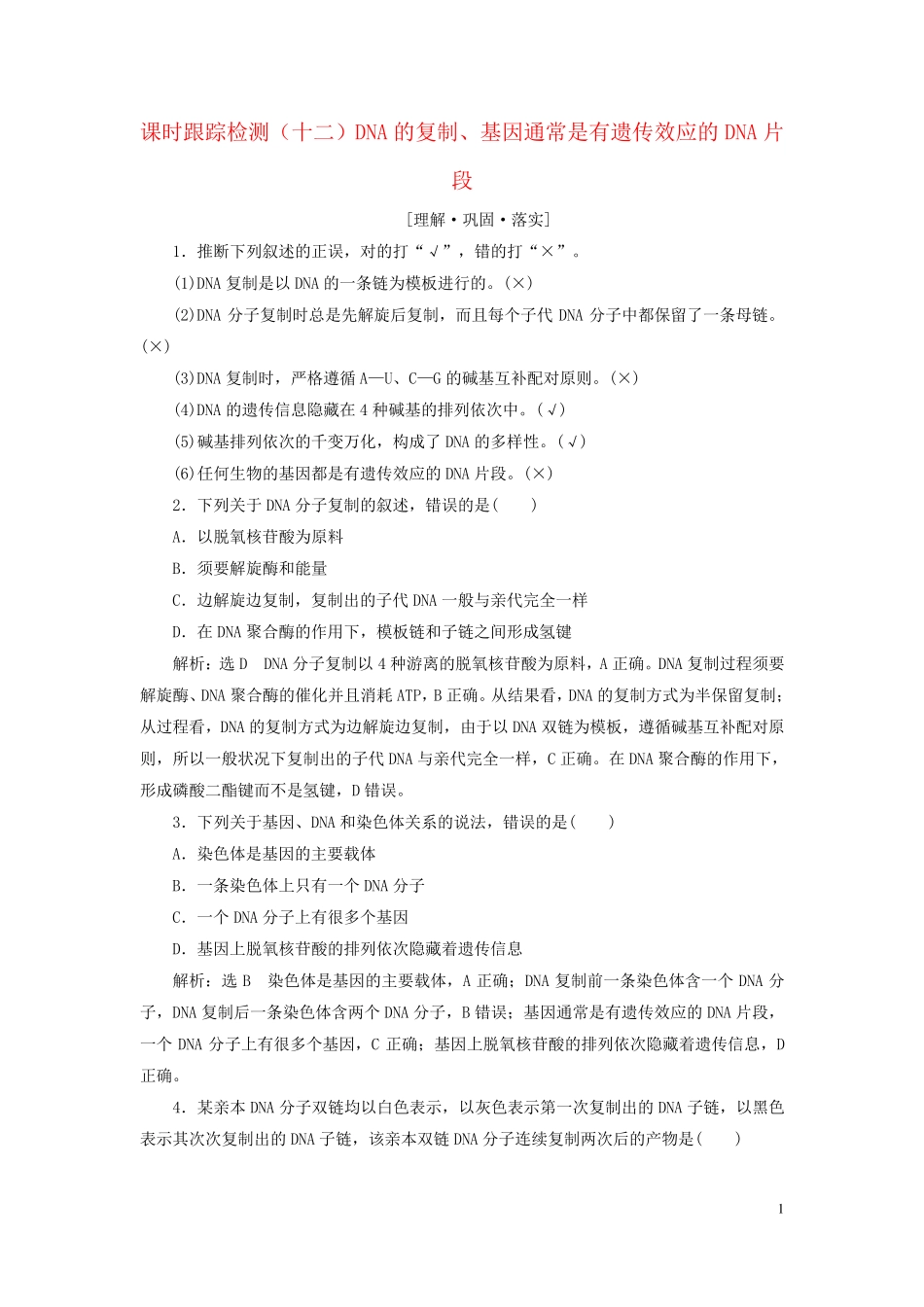 课时跟踪检测（十二）DNA 的复制、基因通常是有遗传效应的 DNA 片段

[理解·巩固·落实]

1．推断下列叙述的正误，对的打“√”，错的打“×”。

(1)DNA 复制是以 DNA 的一条链为模板进行的。(×)

(2)DNA 分子复制时总是先解旋后复制，而且每个子代 DNA 分子中都保留了一条母链。(×)

(3)DNA 复制时，严格遵循 A—U、C—G 的碱基互补配对原则。(×)

(4)DNA 的遗传信息隐藏在 4 种碱基的排列依次中。(√)

(5)碱基排列依次的千变万化，构成了 DNA 的多样性。(√)

(6)任何生物的基因都是有遗传效应的 DNA 片段。(×)

2．下列关于 DNA 分子复制的叙述，错误的是(　　)

A．以脱氧核苷酸为原料

B．须要解旋酶和能量

C．边解旋边复制，复制出的子代 DNA 一般与亲代完全一样

D．在 DNA 聚合酶的作用下，模板链和子链之间形成氢键

解析：选 D　DNA 分子复制以 4 种游离的脱氧核苷酸为原料，A 正确。DNA 复制过程须要解旋酶、DNA 聚合酶的催化并且消耗 ATP，B 正确。从结果看，DNA 的复制方式为半保留复制；从过程看，DNA 的复制方式为边解旋边复制，由于以 DNA 双链为模板，遵循碱基互补配对原则，所以一般状况下复制出的子代 DNA 与亲代完全一样，C 正确。在 DNA 聚合酶的作用下，形成磷酸二酯键而不是氢键，D 错误。

3．下列关于基因、DNA 和染色体关系的说法，错误的是(　　)

A．染色体是基因的主要载体

B．一条染色体上只有一个 DNA 分子

C．一个 DNA 分子上有很多个基因

D．基因上脱氧核苷酸的排列依次隐藏着遗传信息

解析：选 B　染色体是基因的主要载体，A 正确；DNA 复制前一条染色体含一个 DNA 分子，DNA 复制后一条染色体含两个 DNA 分子，B 错误；基因通常是有遗传效应的 DNA 片段，一个 DNA 分子上有很多个基因，C 正确；基因上脱氧核苷酸的排列依次隐藏着遗传信息，D 正确。

4．某亲本 DNA 分子双链均以白色表示，以灰色表示第一次复制出的 DNA 子链，以黑色表示其次次复制出的 DNA 子链，该亲本双链 DNA 分子连续复制两次后的产物是(　　)

1